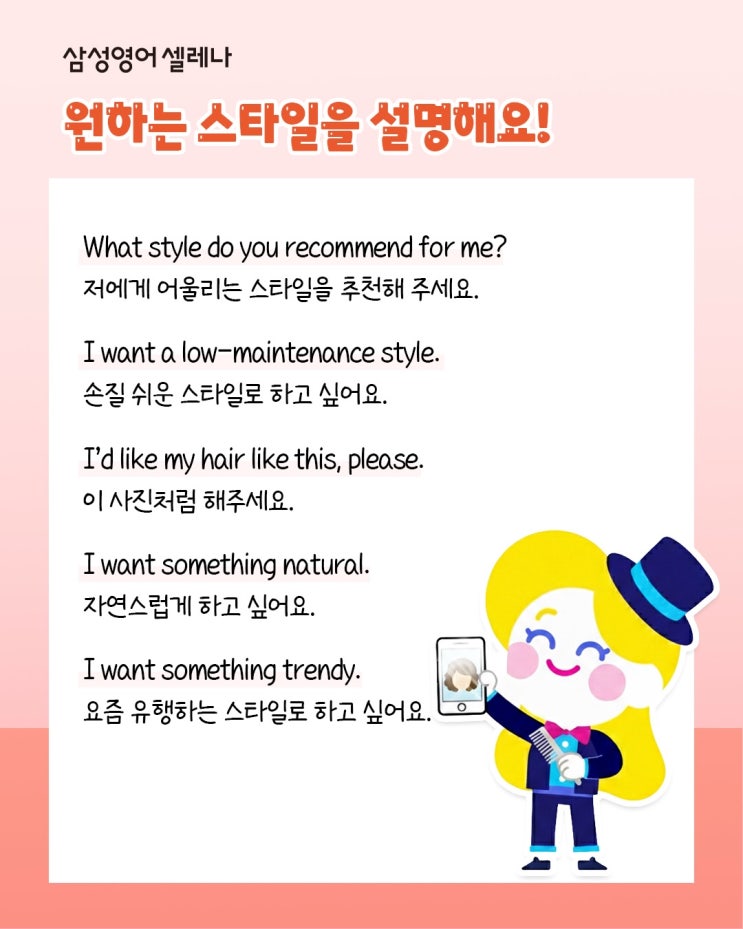 삼성영어 셀레나

원하는 스타일을 설명해요!

What style do you recommend for me?
저에게 어울리는 스타일을 추천해 주세요.

I want a low-maintenance style.
손질 쉬운 스타일로 하고 싶어요.

I'd like my hair like this, please.
이 사진처럼 해주세요.

I want something natural.
자연스럽게 하고 싶어요.

I want something trendy.
요즘 유행하는 스타일로 하고 싶어요.